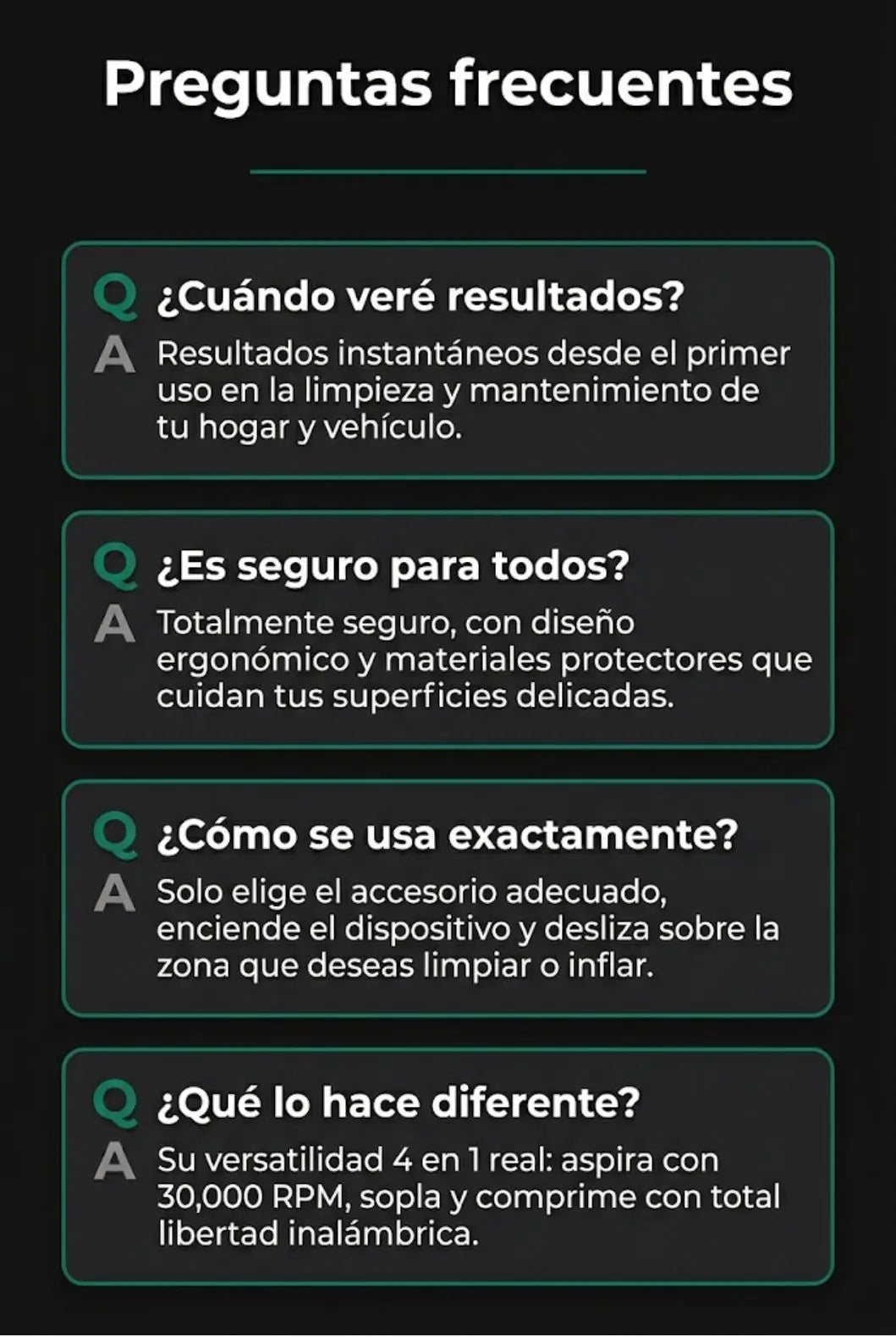 Preguntas frecuentes

Q ¿Cuándo veré resultados?
A Resultados instantáneos desde el primer uso en la limpieza y mantenimiento de tu hogar y vehículo.

Q ¿Es seguro para todos?
A Totalmente seguro, con diseño ergonómico y materiales protectores que cuidan tus superficies delicadas.

Q ¿Cómo se usa exactamente?
A Solo elige el accesorio adecuado, enciende el dispositivo y desliza sobre la zona que deseas limpiar o inflar.

Q ¿Qué lo hace diferente?
A Su versatilidad 4 en 1 real: aspira con 30,000 RPM, sopla y comprime con total libertad inalámbrica.